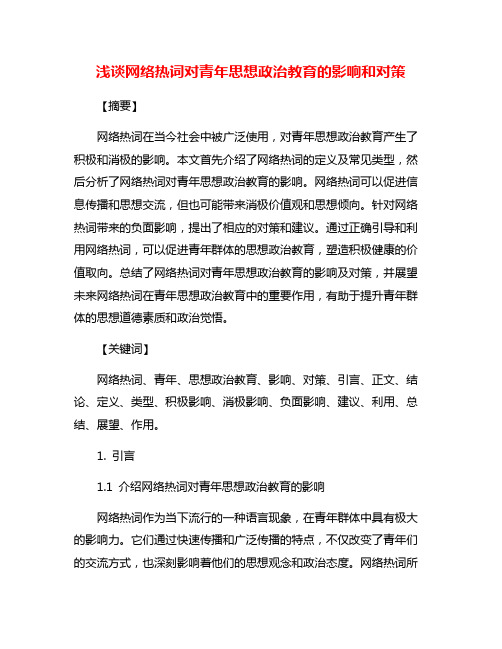 浅谈网络热词对青年思想政治教育的影响和对策

【摘要】

网络热词在当今社会中被广泛使用，对青年思想政治教育产生了积极和消极的影响。本文首先介绍了网络热词的定义及常见类型，然后分析了网络热词对青年思想政治教育的影响。网络热词可以促进信息传播和思想交流，但也可能带来消极价值观和思想倾向。针对网络热词带来的负面影响，提出了相应的对策和建议。通过正确引导和利用网络热词，可以促进青年群体的思想政治教育，塑造积极健康的价值取向。总结了网络热词对青年思想政治教育的影响及对策，并展望未来网络热词在青年思想政治教育中的重要作用，有助于提升青年群体的思想道德素质和政治觉悟。

【关键词】

网络热词、青年、思想政治教育、影响、对策、引言、正文、结论、定义、类型、积极影响、消极影响、负面影响、建议、利用、总结、展望、作用。

1. 引言

1.1 介绍网络热词对青年思想政治教育的影响

网络热词作为当下流行的一种语言现象，在青年群体中具有极大的影响力。它们通过快速传播和广泛传播的特点，不仅改变了青年们的交流方式，也深刻影响着他们的思想观念和政治态度。网络热词所